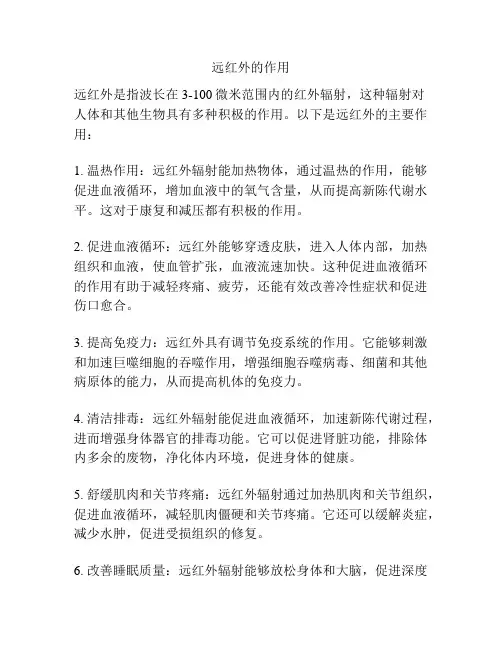 远红外的作用

远红外是指波长在 3-100 微米范围内的红外辐射，这种辐射对人体和其他生物具有多种积极的作用。以下是远红外的主要作用：

1. 温热作用：远红外辐射能加热物体，通过温热的作用，能够促进血液循环，增加血液中的氧气含量，从而提高新陈代谢水平。这对于康复和减压都有积极的作用。

2. 促进血液循环：远红外能够穿透皮肤，进入人体内部，加热组织和血液，使血管扩张，血液流速加快。这种促进血液循环的作用有助于减轻疼痛、疲劳，还能有效改善冷性症状和促进伤口愈合。

3. 提高免疫力：远红外具有调节免疫系统的作用。它能够刺激和加速巨噬细胞的吞噬作用，增强细胞吞噬病毒、细菌和其他病原体的能力，从而提高机体的免疫力。

4. 清洁排毒：远红外辐射能促进血液循环，加速新陈代谢过程，进而增强身体器官的排毒功能。它可以促进肾脏功能，排除体内多余的废物，净化体内环境，促进身体的健康。

5. 舒缓肌肉和关节疼痛：远红外辐射通过加热肌肉和关节组织，促进血液循环，减轻肌肉僵硬和关节疼痛。它还可以缓解炎症，减少水肿，促进受损组织的修复。

6. 改善睡眠质量：远红外辐射能够放松身体和大脑，促进深度